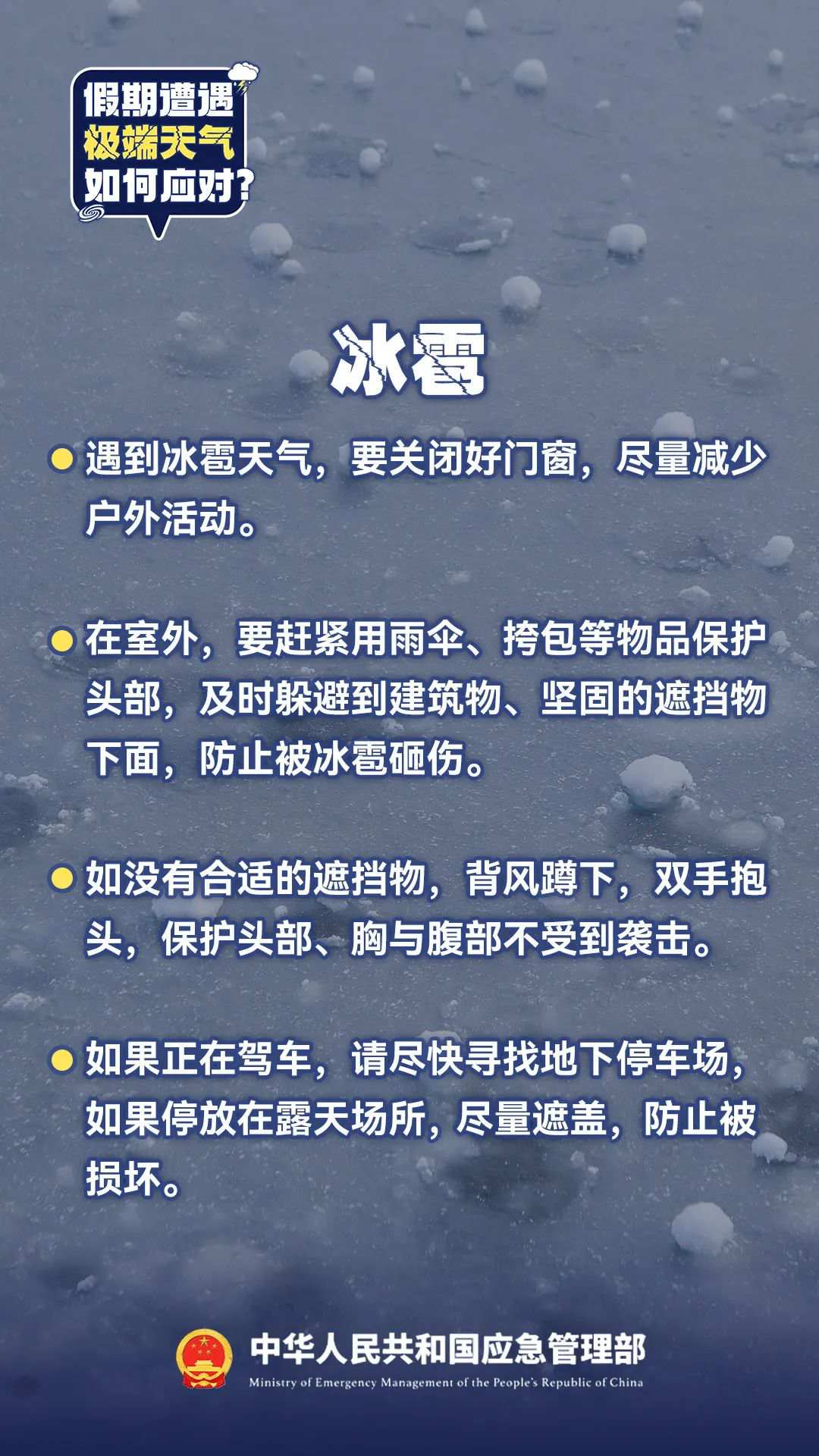 假期遭遇
极端天气
如何应对?

冰雹

遇到冰雹天气，要关闭好门窗，尽量减少户外活动。

在室外，要赶紧用雨伞、挎包等物品保护头部，及时躲避到建筑物、坚固的遮挡物下面，防止被冰雹砸伤。

如没有合适的遮挡物，背风蹲下，双手抱头，保护头部、胸与腹部不受到袭击。

如果正在驾车，请尽快寻找地下停车场，如果停放在露天场所，尽量遮盖，防止被损坏。

中华人民共和国应急管理部
Ministry of Emergency Management of the People's Republic of China